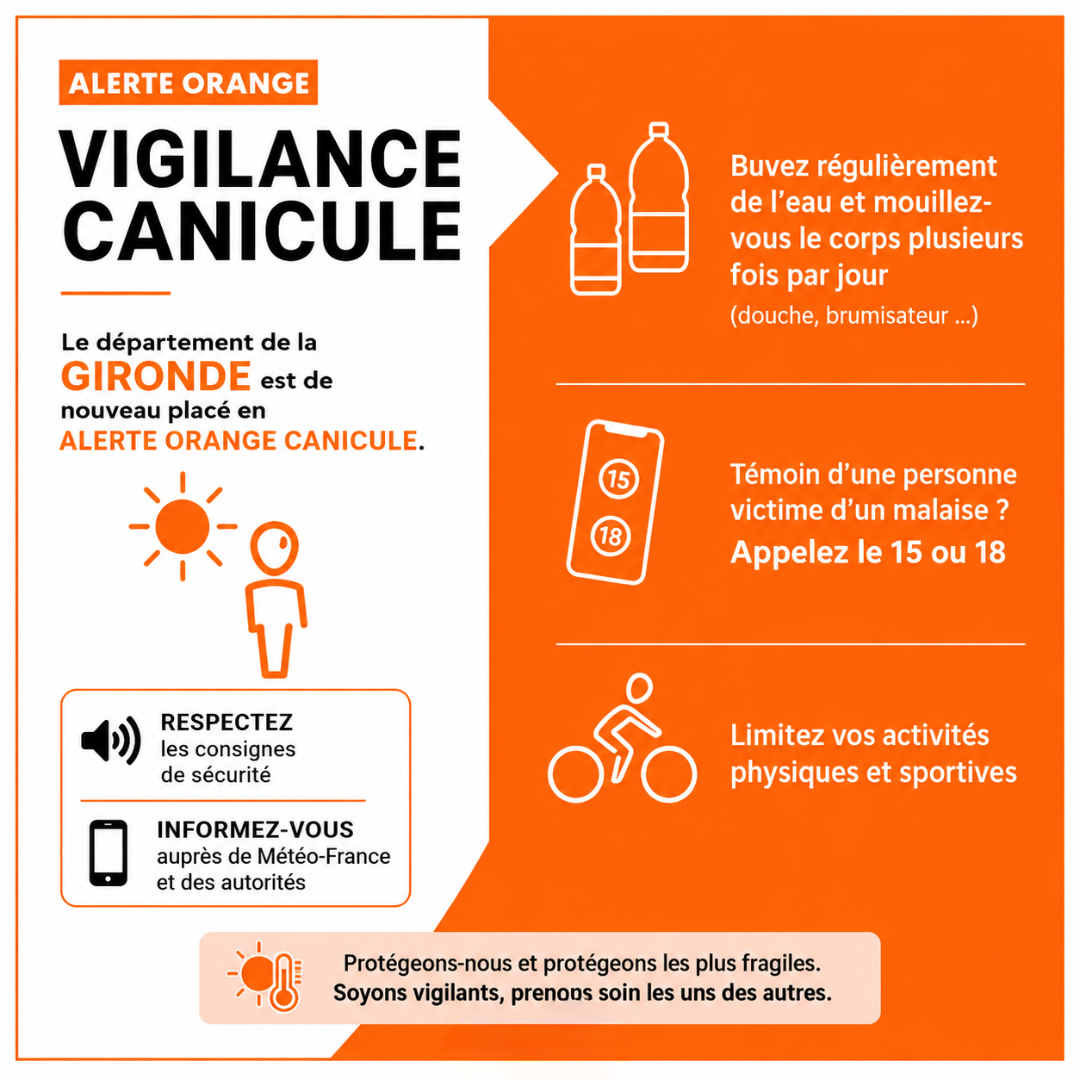 ALERTE ORANGE

VIGILANCE CANICULE

Le département de la GIRONDE est de nouveau placé en ALERTE ORANGE CANICULE.

RESPECTEZ les consignes de sécurité

INFORMEZ-VOUS auprès de Météo-France et des autorités

Buvez régulièrement de l'eau et mouillez-vous le corps plusieurs fois par jour

(douche, brumisateur ...)

15

18

Témoin d'une personne victime d'un malaise ? Appelez le 15 ou 18

Limitez vos activités physiques et sportives

Protégeons-nous et protégeons les plus fragiles. Soyons vigilants, prenons soin les uns des autres.